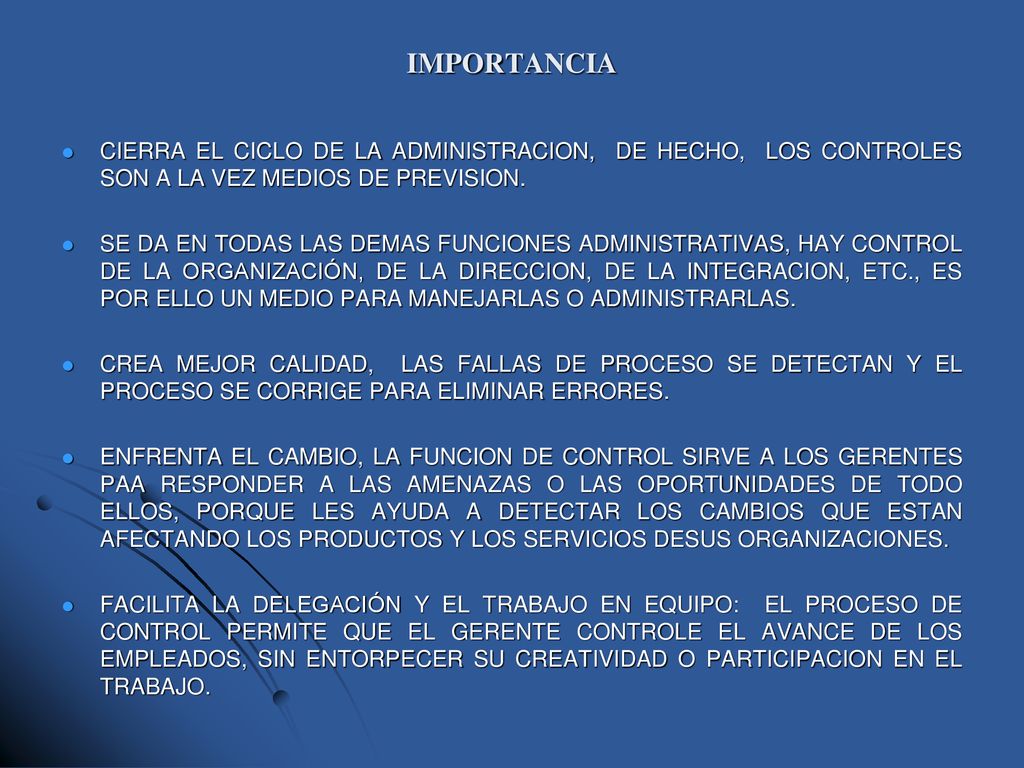 IMPORTANCIA

- CIERRA EL CICLO DE LA ADMINISTRACION, DE HECHO, LOS CONTROLES SON A LA VEZ MEDIOS DE PREVISION.

- SE DA EN TODAS LAS DEMAS FUNCIONES ADMINISTRATIVAS, HAY CONTROL DE LA ORGANIZACIÓN, DE LA DIRECCION, DE LA INTEGRACION, ETC., ES POR ELLO UN MEDIO PARA MANEJARLAS O ADMINISTRARLAS.

- CREA MEJOR CALIDAD, LAS FALLAS DE PROCESO SE DETECTAN Y EL PROCESO SE CORRIGE PARA ELIMINAR ERRORES.

- ENFRENTA EL CAMBIO, LA FUNCION DE CONTROL SIRVE A LOS GERENTES PAA RESPONDER A LAS AMENAZAS O LAS OPORTUNIDADES DE TODO ELLOS, PORQUE LES AYUDA A DETECTAR LOS CAMBIOS QUE ESTAN AFECTANDO LOS PRODUCTOS Y LOS SERVICIOS DESUS ORGANIZACIONES.

- FACILITA LA DELEGACIÓN Y EL TRABAJO EN EQUIPO: EL PROCESO DE CONTROL PERMITE QUE EL GERENTE CONTROLE EL AVANCE DE LOS EMPLEADOS, SIN ENTORPECER SU CREATIVIDAD O PARTICIPACION EN EL TRABAJO.